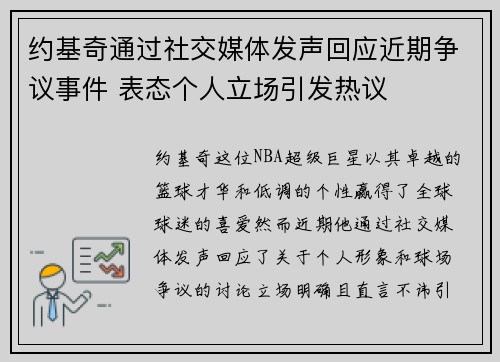 约基奇通过社交媒体发声回应近期争议事件 表态个人立场引发热议

约基奇这位NBA超级巨星以其卓越的篮球才华和低调的个性赢得了全球球迷的喜爱然而近期他通过社交媒体发声回应了关于个人形象和球场争议的讨论立场明确且直言不讳引